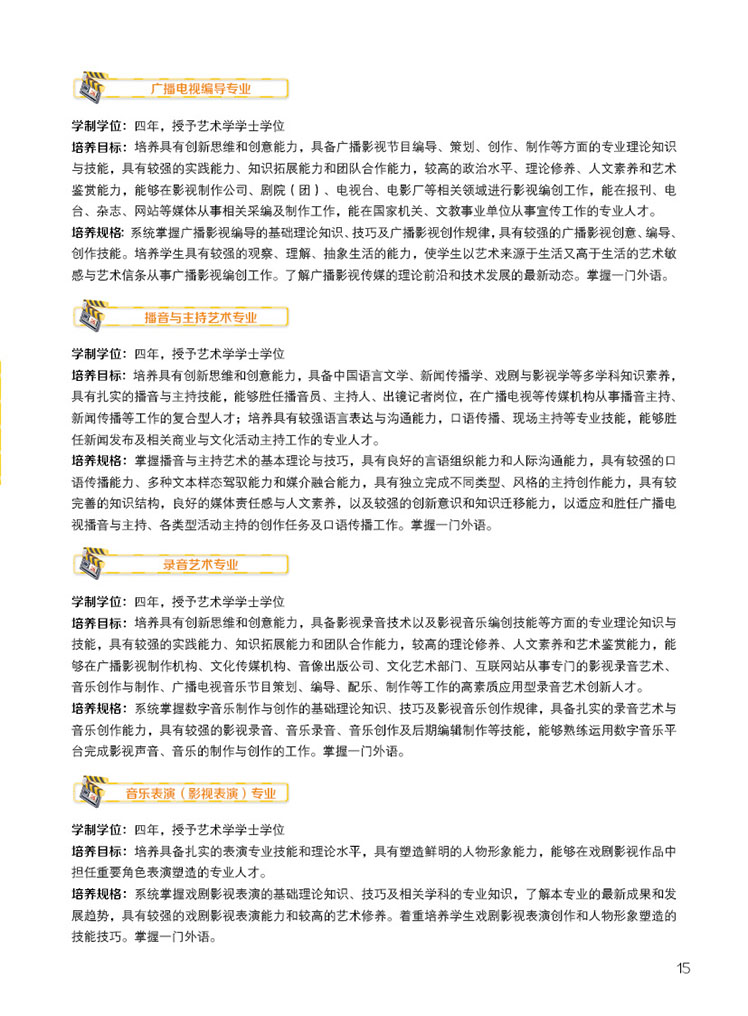 广播电视编导专业

学制学位：四年，授予艺术学学士学位

培养目标：培养具有创新思维和创意能力，具备广播影视节目编导、策划、创作、制作等方面的专业理论知识与技能，具有较强的实践能力、知识拓展能力和团队合作能力，较高的政治水平、理论修养、人文素养和艺术鉴赏能力，能够在影视制作公司、剧院（团）、电视台、电影厂等相关领域进行影视编创工作，能在报刊、电台、杂志、网站等媒体从事相关采编及制作工作，能在国家机关、文教事业单位从事宣传工作的专业人才。

培养规格：系统掌握广播影视编导的基础理论知识、技巧及广播影视创作规律，具有较强的广播影视创意、编导、创作技能。培养学生具有较强的观察、理解、抽象生活的能力，使学生以艺术来源于生活又高于生活的艺术敏感与艺术信条从事广播影视编创工作。了解广播影视传媒的理论前沿和技术发展的最新动态。掌握一门外语。

播音与主持艺术专业

学制学位：四年，授予艺术学学士学位

培养目标：培养具有创新思维和创意能力，具备中国语言文学、新闻传播学、戏剧与影视学等多学科知识素养，具有扎实的播音与主持技能，能够胜任播音员、主持人、出镜记者岗位，在广播电视等传媒机构从事播音主持、新闻传播等工作的复合型人才；培养具有较强语言表达与沟通能力，口语传播、现场主持等专业技能，能够胜任新闻发布及相关商业与文化活动主持工作的专业人才。

培养规格：掌握播音与主持艺术的基本理论与技巧，具有良好的言语组织能力和人际沟通能力，具有较强的口语传播能力、多种文本样态驾驭能力和媒介融合能力，具有独立完成不同类型、风格的主持创作能力，具有较完善的知识结构，良好的媒体责任感与人文素养，以及较强的创新意识和知识迁移能力，以适应和胜任广播电视播音与主持、各类型活动主持的创作任务及口语传播工作。掌握一门外语。

录音艺术专业

学制学位：四年，授予艺术学学士学位

培养目标：培养具有创新思维和创意能力，具备影视录音技术以及影视音乐编创技能等方面的专业理论知识与技能，具有较强的实践能力、知识拓展能力和团队合作能力，较高的理论修养、人文素养和艺术鉴赏能力，能够在广播影视制作机构、文化传媒机构、音像出版公司、文化艺术部门、互联网站从事专门的影视录音艺术、音乐创作与制作、广播电视音乐节目策划、编导、配乐、制作等工作的高素质应用型录音艺术创新人才。

培养规格：系统掌握数字音乐制作与创作的基础理论知识、技巧及影视音乐创作规律，具备扎实的录音艺术与音乐创作能力，具有较强的影视录音、音乐录音、音乐创作及后期编辑制作等技能，能够熟练运用数字音乐平台完成影视声音、音乐的制作与创作的工作。掌握一门外语。

音乐表演（影视表演）专业

学制学位：四年，授予艺术学学士学位

培养目标：培养具备扎实的表演专业技能和理论水平，具有塑造鲜明的人物形象能力，能够在戏剧影视作品中担任重要角色表演塑造的专业人才。

培养规格：系统掌握戏剧影视表演的基础理论知识、技巧及相关学科的专业知识，了解本专业的最新成果和发展趋势，具有较强的戏剧影视表演能力和较高的艺术修养。着重培养学生戏剧影视表演创作和人物形象塑造的技能技巧。掌握一门外语。

15